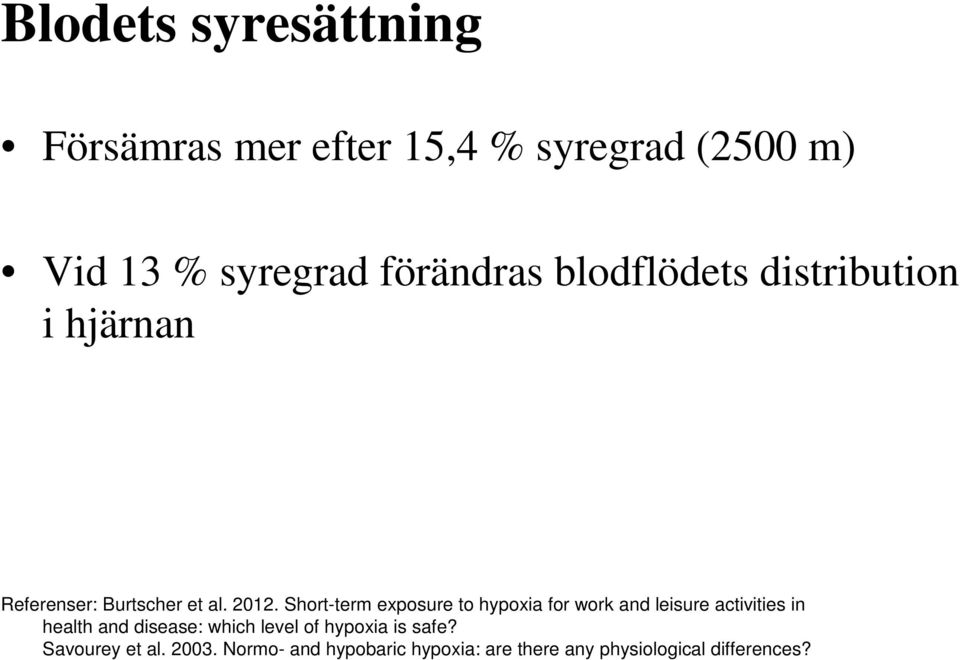 Blodets syresättning

• Försämras mer efter 15,4 % syregrad (2500 m)

• Vid 13 % syregrad förändras blodflödets distribution i hjärnan

Referenser: Burtscher et al. 2012. Short-term exposure to hypoxia for work and leisure activities in health and disease: which level of hypoxia is safe?
Savourey et al. 2003. Normo- and hypobaric hypoxia: are there any physiological differences?